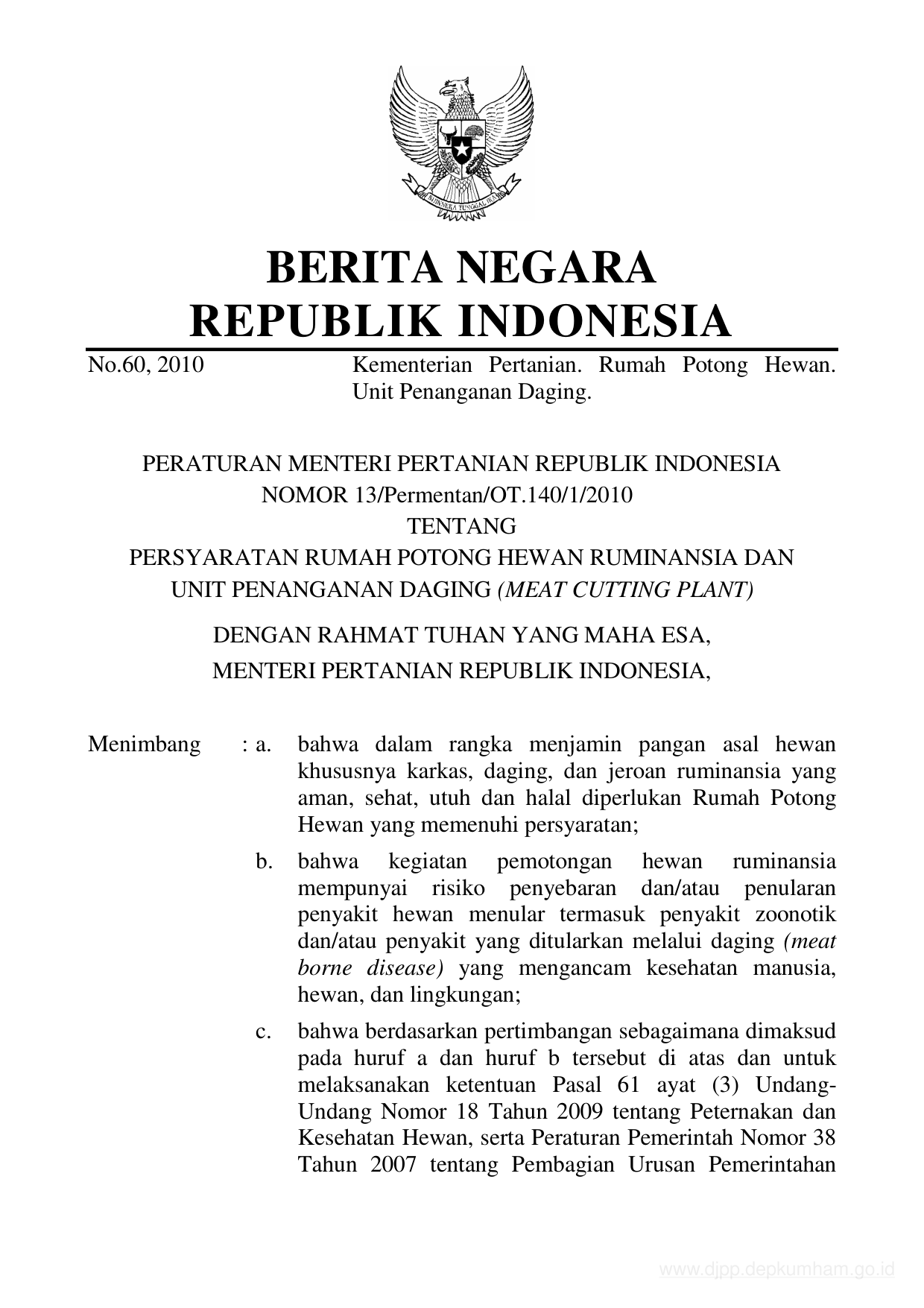 BHINNEKA TUNGGAL IKA

BERITA NEGARA
REPUBLIK INDONESIA

No.60, 2010 Kementerian Pertanian. Rumah Potong Hewan. Unit Penanganan Daging.

PERATURAN MENTERI PERTANIAN REPUBLIK INDONESIA
NOMOR 13/Permentan/OT.140/1/2010
TENTANG
PERSYARATAN RUMAH POTONG HEWAN RUMINANSIA DAN UNIT PENANGANAN DAGING (MEAT CUTTING PLANT)

DENGAN RAHMAT TUHAN YANG MAHA ESA,
MENTERI PERTANIAN REPUBLIK INDONESIA,

Menimbang : a. bahwa dalam rangka menjamin pangan asal hewan khususnya karkas, daging, dan jeroan ruminansia yang aman, sehat, utuh dan halal diperlukan Rumah Potong Hewan yang memenuhi persyaratan;

b. bahwa kegiatan pemotongan hewan ruminansia mempunyai risiko penyebaran dan/atau penularan penyakit hewan menular termasuk penyakit zoonotik dan/atau penyakit yang ditularkan melalui daging (meat borne disease) yang mengancam kesehatan manusia, hewan, dan lingkungan;

c. bahwa berdasarkan pertimbangan sebagaimana dimaksud pada huruf a dan huruf b tersebut di atas dan untuk melaksanakan ketentuan Pasal 61 ayat (3) Undang-Undang Nomor 18 Tahun 2009 tentang Peternakan dan Kesehatan Hewan, serta Peraturan Pemerintah Nomor 38 Tahun 2007 tentang Pembagian Urusan Pemerintahan

www.djpp.depkumham.go.id